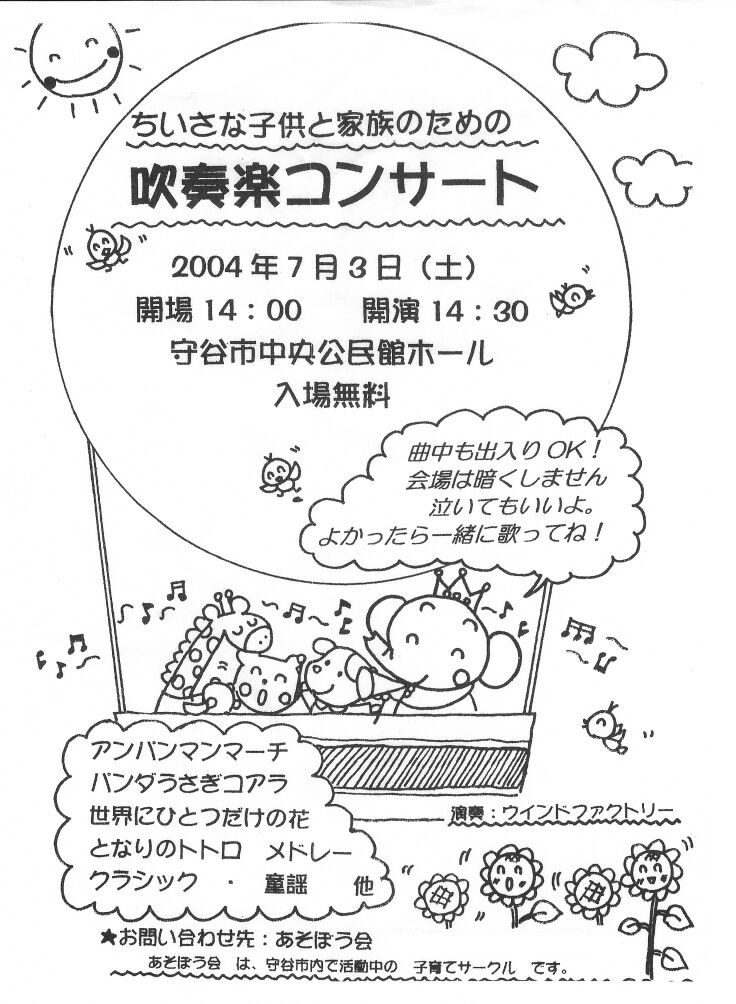 ちいさな子供と家族のための

吹奏楽コンサート

2004年7月3日（土）

開場14：00　開演14：30

守谷市中央公民館ホール

入場無料

曲中も出入りOK！
会場は暗くしません
泣いてもいいよ。
よかったら一緒に歌ってね！

アンパンマンマーチ
パンダうさぎコアラ
世界にひとつだけの花
となりのトトロ　メドレー
クラシック　・　童謡　他

演奏：ウインドファクトリー

★お問い合わせ先：あそぼう会

あそぼう会　は、守谷市内で活動中の　子育てサークル　です。